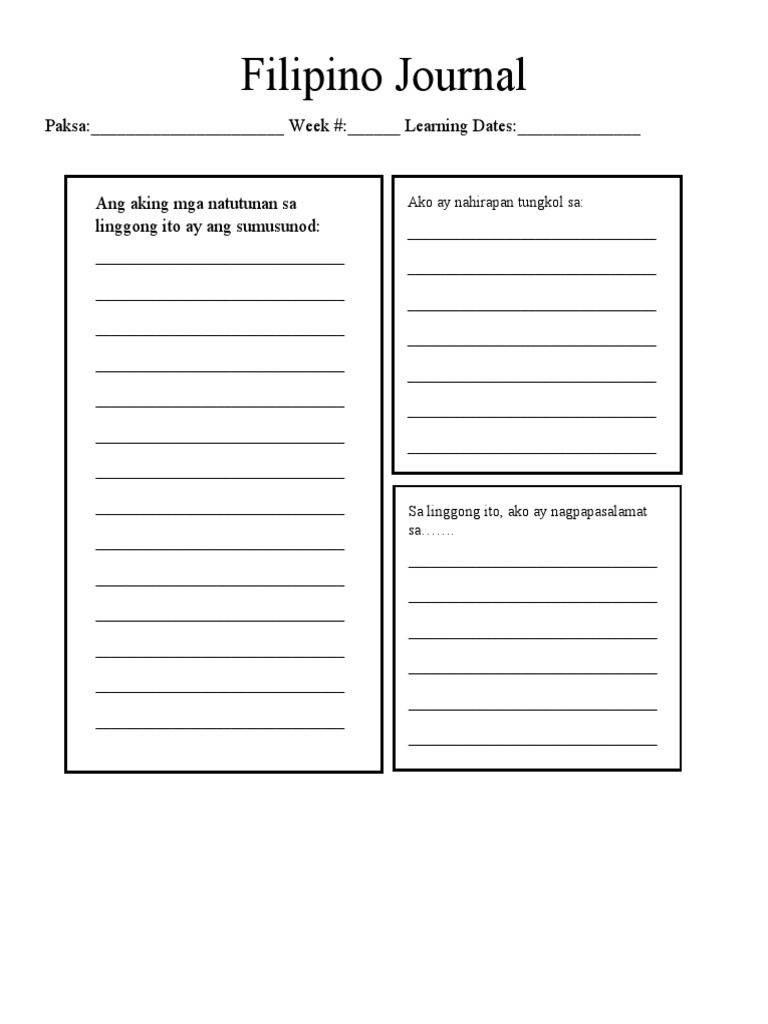 Filipino Journal

Paksa:______________________ Week #:______ Learning Dates:______________

Ang aking mga natutunan sa linggong ito ay ang sumusunod:

Ako ay nahirapan tungkol sa:

Sa linggong ito, ako ay nagpapasalamat sa…….